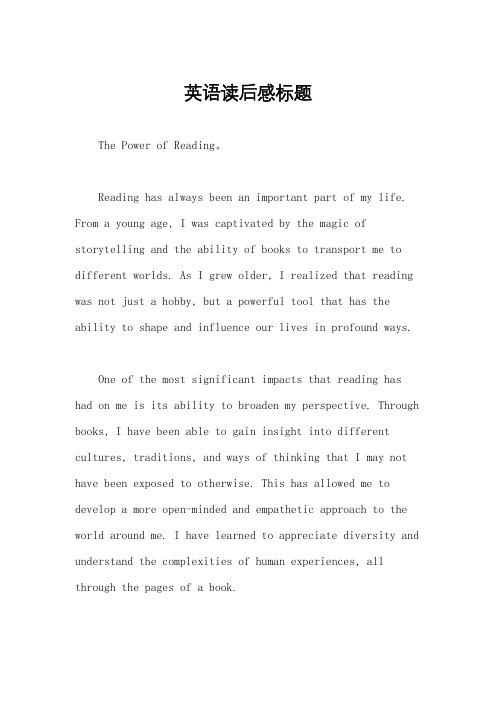 英语读后感标题

The Power of Reading。

Reading has always been an important part of my life. From a young age, I was captivated by the magic of storytelling and the ability of books to transport me to different worlds. As I grew older, I realized that reading was not just a hobby, but a powerful tool that has the ability to shape and influence our lives in profound ways.

One of the most significant impacts that reading has had on me is its ability to broaden my perspective. Through books, I have been able to gain insight into different cultures, traditions, and ways of thinking that I may not have been exposed to otherwise. This has allowed me to develop a more open-minded and empathetic approach to the world around me. I have learned to appreciate diversity and understand the complexities of human experiences, all through the pages of a book.